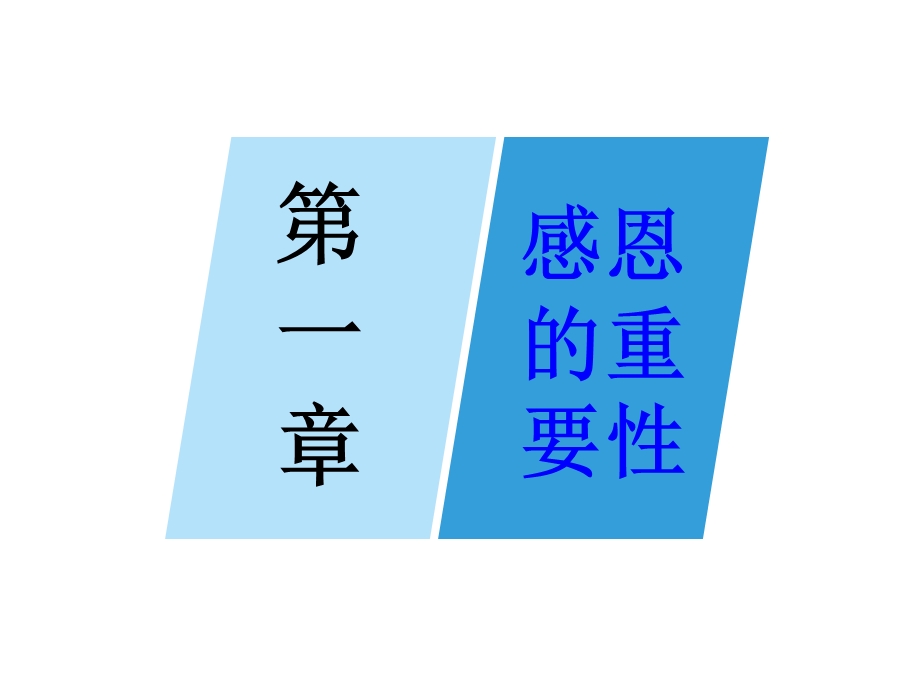 第一章

感恩的重要性